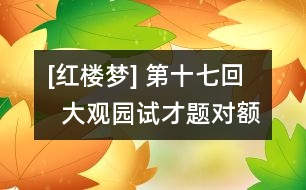 [红楼梦] 第十七回
大观园试才题对额